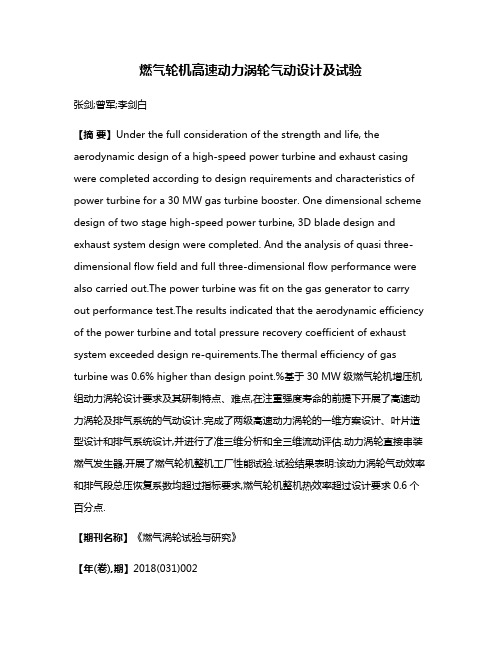 燃气轮机高速动力涡轮气动设计及试验

张剑;曾军;李剑白

【摘 要】Under the full consideration of the strength and life, the aerodynamic design of a high-speed power turbine and exhaust casing were completed according to design requirements and characteristics of power turbine for a 30 MW gas turbine booster. One dimensional scheme design of two stage high-speed power turbine, 3D blade design and exhaust system design were completed. And the analysis of quasi three-dimensional flow field and full three-dimensional flow performance were also carried out.The power turbine was fit on the gas generator to carry out performance test.The results indicated that the aerodynamic efficiency of the power turbine and total pressure recovery coefficient of exhaust system exceeded design re-quirements.The thermal efficiency of gas turbine was 0.6% higher than design point.%基于 30 MW 级燃气轮机增压机组动力涡轮设计要求及其研制特点、难点,在注重强度寿命的前提下开展了高速动力涡轮及排气系统的气动设计.完成了两级高速动力涡轮的一维方案设计、叶片造型设计和排气系统设计,并进行了准三维分析和全三维流动评估.动力涡轮直接串装燃气发生器,开展了燃气轮机整机工厂性能试验.试验结果表明:该动力涡轮气动效率和排气段总压恢复系数均超过指标要求,燃气轮机整机热效率超过设计要求 0.6 个百分点.

【期刊名称】《燃气涡轮试验与研究》

【年(卷),期】2018(031)002